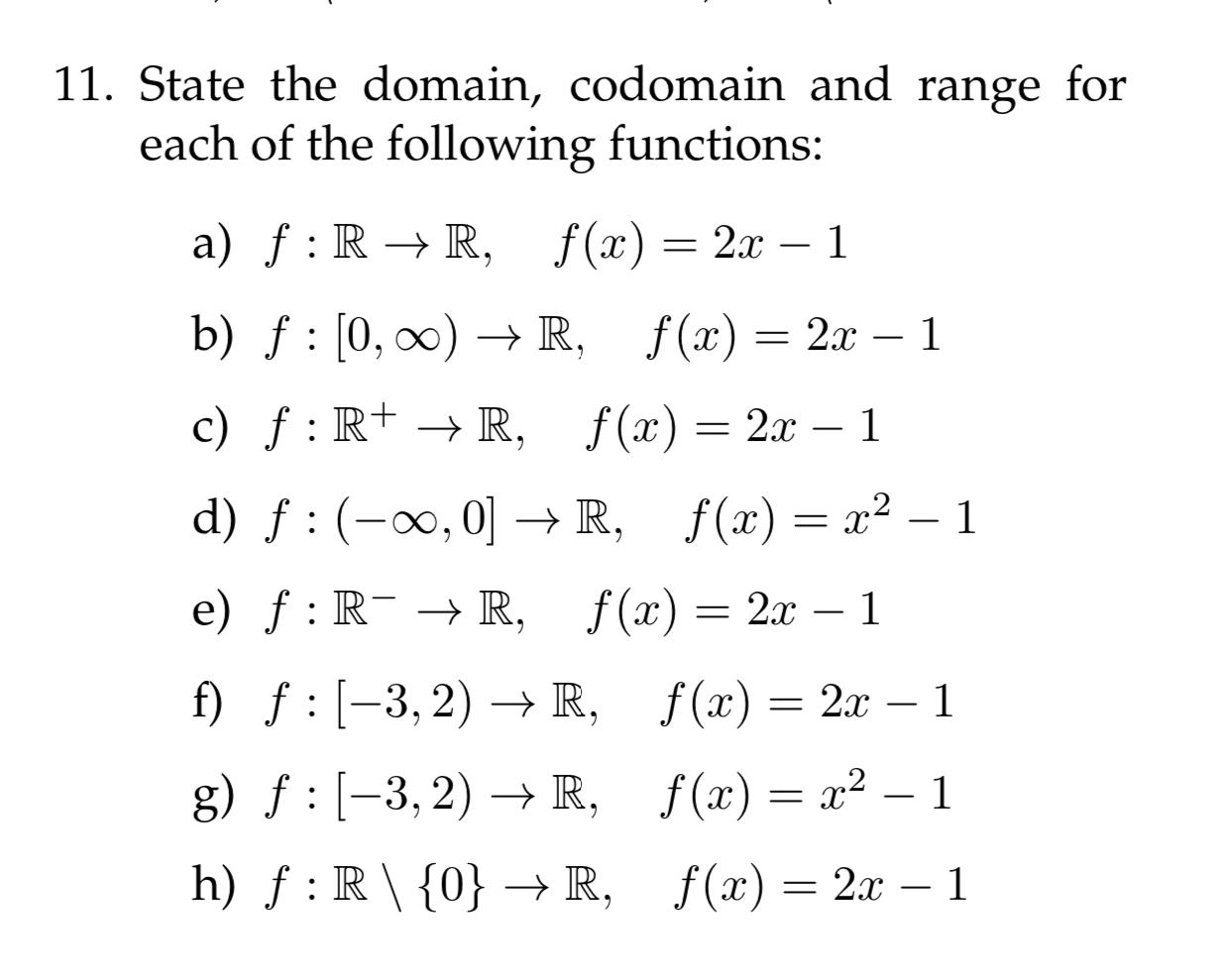 11. State the domain, codomain and range for each of the following functions:

a) $f : \mathbb{R} \to \mathbb{R}, \quad f(x) = 2x - 1$

b) $f : [0, \infty) \to \mathbb{R}, \quad f(x) = 2x - 1$

c) $f : \mathbb{R}^+ \to \mathbb{R}, \quad f(x) = 2x - 1$

d) $f : (-\infty, 0] \to \mathbb{R}, \quad f(x) = x^2 - 1$

e) $f : \mathbb{R}^- \to \mathbb{R}, \quad f(x) = 2x - 1$

f) $f : [-3, 2) \to \mathbb{R}, \quad f(x) = 2x - 1$

g) $f : [-3, 2) \to \mathbb{R}, \quad f(x) = x^2 - 1$

h) $f : \mathbb{R} \setminus \{0\} \to \mathbb{R}, \quad f(x) = 2x - 1$